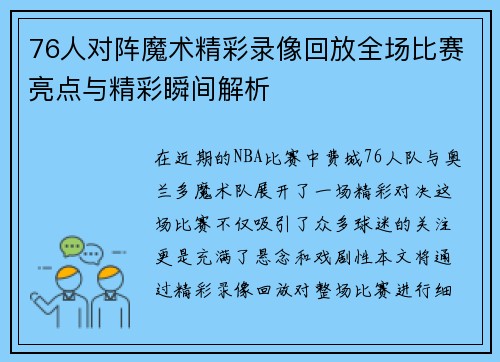 76人对阵魔术精彩录像回放全场比赛亮点与精彩瞬间解析

在近期的NBA比赛中费城76人队与奥兰多魔术队展开了一场精彩对决这场比赛不仅吸引了众多球迷的关注更是充满了悬念和戏剧性本文将通过精彩录像回放对整场比赛进行细